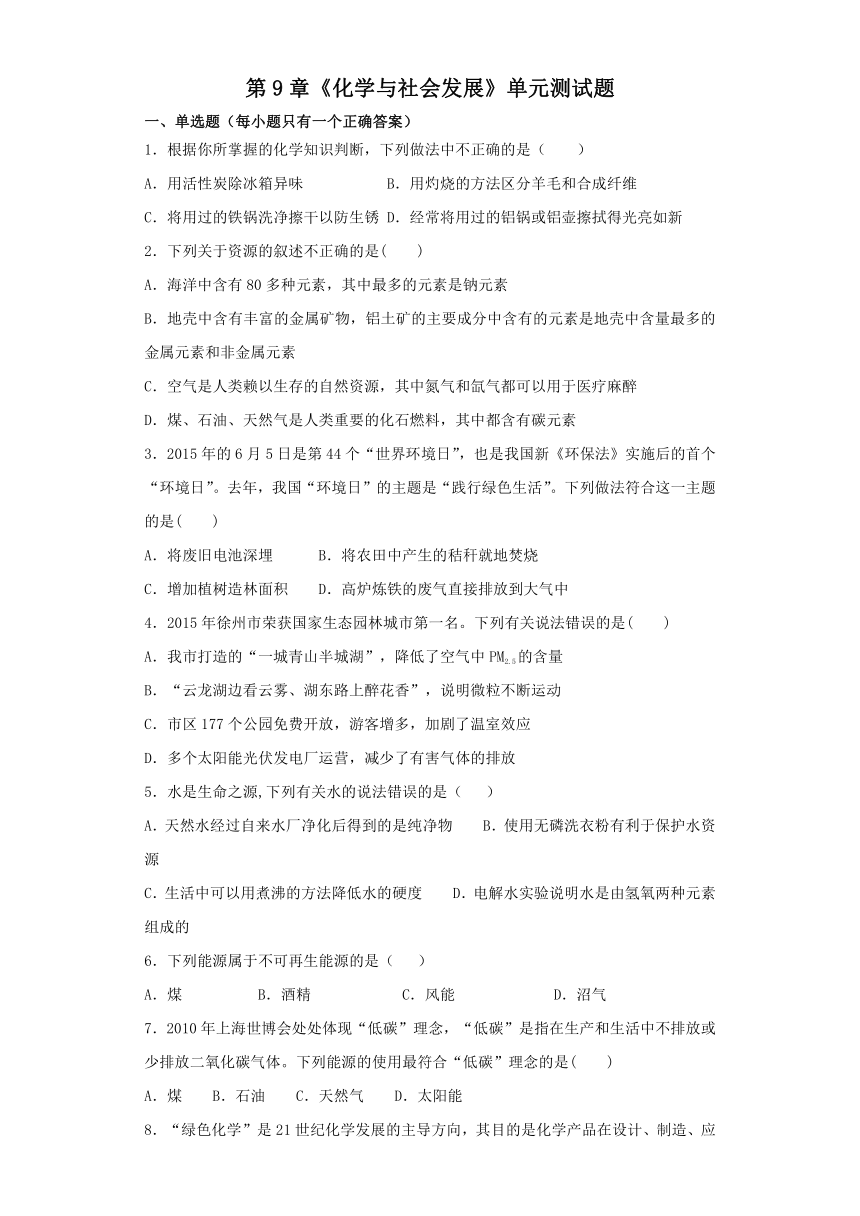 第 9 章《化学与社会发展》单元测试题

一、单选题（每小题只有一个正确答案）

1．根据你所掌握的化学知识判断，下列做法中不正确的是（　　）

A．用活性炭除冰箱异味　　　　B．用灼烧的方法区分羊毛和合成纤维

C．将用过的铁锅洗净擦干以防生锈 D．经常将用过的铝锅或铝壶擦拭得光亮如新

2．下列关于资源的叙述不正确的是(　　)

A．海洋中含有 80 多种元素，其中最多的元素是钠元素

B．地壳中含有丰富的金属矿物，铝土矿的主要成分中含有的元素是地壳中含量最多的金属元素和非金属元素

C．空气是人类赖以生存的自然资源，其中氮气和氙气都可以用于医疗麻醉

D．煤、石油、天然气是人类重要的化石燃料，其中都含有碳元素

3．2015 年的 6 月 5 日是第 44 个“世界环境日”，也是我国新《环保法》实施后的首个“环境日”。去年，我国“环境日”的主题是“践行绿色生活”。下列做法符合这一主题的是(　　)

A．将废旧电池深埋　　　B．将农田中产生的秸秆就地焚烧

C．增加植树造林面积　　D．高炉炼铁的废气直接排放到大气中

4．2015 年徐州市荣获国家生态园林城市第一名。下列有关说法错误的是(　　)

A．我市打造的“一城青山半城湖”，降低了空气中 $PM_{2.5}$ 的含量

B．“云龙湖边看云雾、湖东路上醉花香”，说明微粒不断运动

C．市区 177 个公园免费开放，游客增多，加剧了温室效应

D．多个太阳能光伏发电厂运营，减少了有害气体的排放

5．水是生命之源,下列有关水的说法错误的是（　　）

A．天然水经过自来水厂净化后得到的是纯净物　　B．使用无磷洗衣粉有利于保护水资源

C．生活中可以用煮沸的方法降低水的硬度　　D．电解水实验说明水是由氢氧两种元素组成的

6．下列能源属于不可再生能源的是（　　）

A．煤　　　　B．酒精　　　　C．风能　　　　D．沼气

7．2010 年上海世博会处处体现“低碳”理念，“低碳”是指在生产和生活中不排放或少排放二氧化碳气体。下列能源的使用最符合“低碳”理念的是(　　)

A．煤　　B．石油　　C．天然气　　D．太阳能

8．“绿色化学”是 21 世纪化学发展的主导方向，其目的是化学产品在设计、制造、应